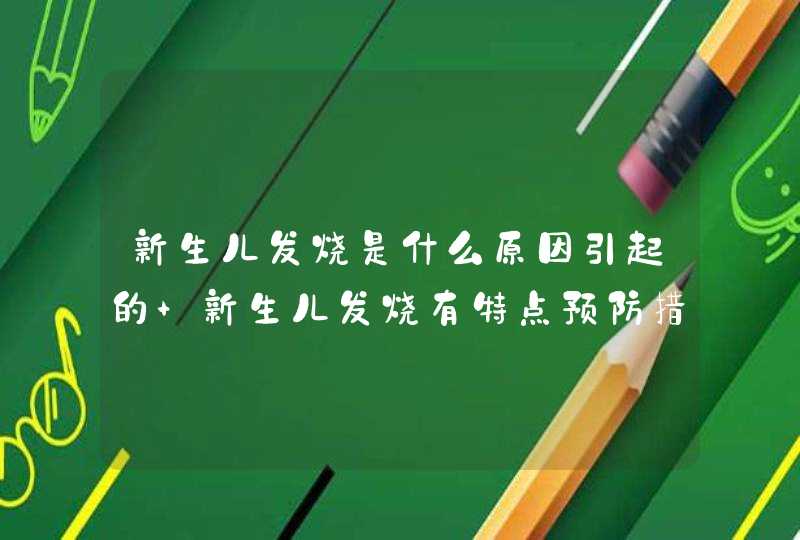 新生儿发烧是什么原因引起的+ 新生儿发烧有特点预防措